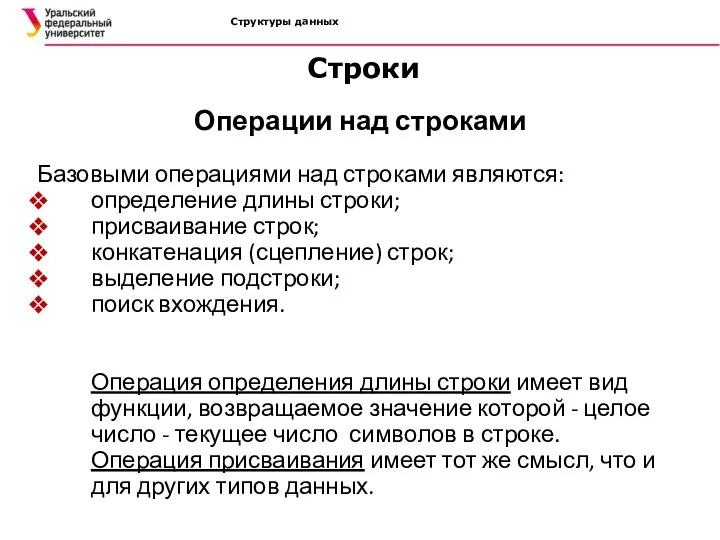 Уральский федеральный университет

Структуры данных

Строки

Операции над строками

Базовыми операциями над строками являются:
❖ определение длины строки;
❖ присваивание строк;
❖ конкатенация (сцепление) строк;
❖ выделение подстроки;
❖ поиск вхождения.

Операция определения длины строки имеет вид функции, возвращаемое значение которой - целое число - текущее число символов в строке.
Операция присваивания имеет тот же смысл, что и для других типов данных.